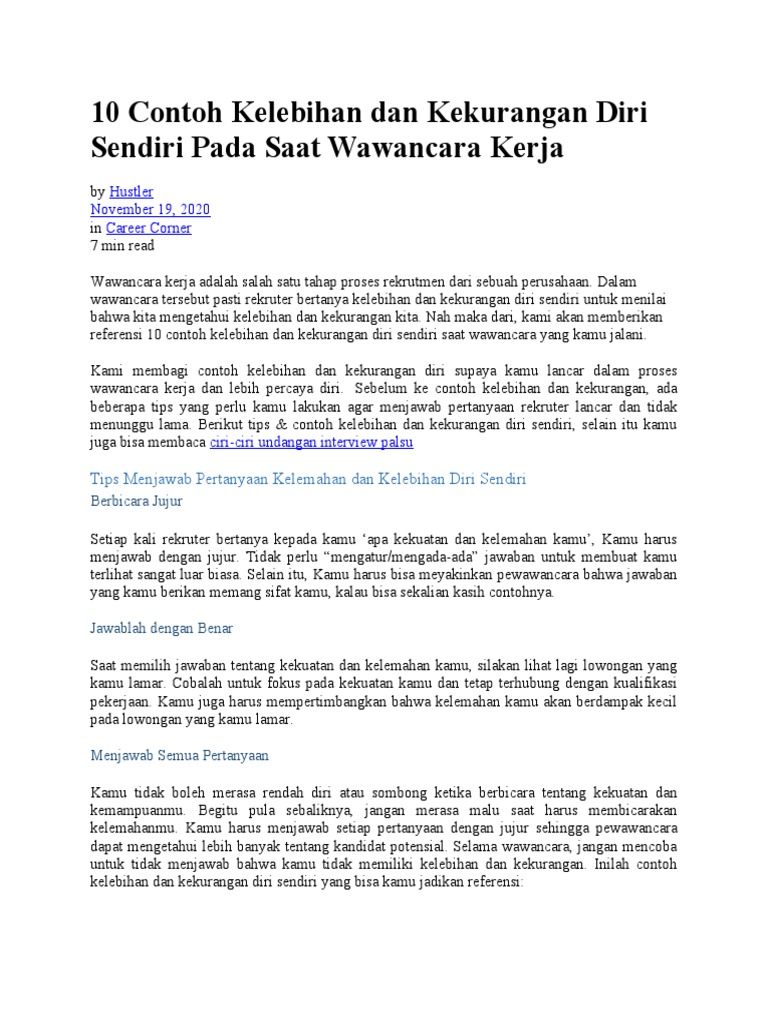 10 Contoh Kelebihan dan Kekurangan Diri Sendiri Pada Saat Wawancara Kerja

by Hustler
November 19, 2020
in Career Corner
7 min read

Wawancara kerja adalah salah satu tahap proses rekrutmen dari sebuah perusahaan. Dalam wawancara tersebut pasti rekruter bertanya kelebihan dan kekurangan diri sendiri untuk menilai bahwa kita mengetahui kelebihan dan kekurangan kita. Nah maka dari, kami akan memberikan referensi 10 contoh kelebihan dan kekurangan diri sendiri saat wawancara yang kamu jalani.

Kami membagi contoh kelebihan dan kekurangan diri supaya kamu lancar dalam proses wawancara kerja dan lebih percaya diri. Sebelum ke contoh kelebihan dan kekurangan, ada beberapa tips yang perlu kamu lakukan agar menjawab pertanyaan rekruter lancar dan tidak menunggu lama. Berikut tips & contoh kelebihan dan kekurangan diri sendiri, selain itu kamu juga bisa membaca ciri-ciri undangan interview palsu

Tips Menjawab Pertanyaan Kelemahan dan Kelebihan Diri Sendiri

Berbicara Jujur

Setiap kali rekruter bertanya kepada kamu ‘apa kekuatan dan kelemahan kamu’, Kamu harus menjawab dengan jujur. Tidak perlu “mengatur/mengada-ada” jawaban untuk membuat kamu terlihat sangat luar biasa. Selain itu, Kamu harus bisa meyakinkan pewawancara bahwa jawaban yang kamu berikan memang sifat kamu, kalau bisa sekalian kasih contohnya.

Jawablah dengan Benar

Saat memilih jawaban tentang kekuatan dan kelemahan kamu, silakan lihat lagi lowongan yang kamu lamar. Cobalah untuk fokus pada kekuatan kamu dan tetap terhubung dengan kualifikasi pekerjaan. Kamu juga harus mempertimbangkan bahwa kelemahan kamu akan berdampak kecil pada lowongan yang kamu lamar.

Menjawab Semua Pertanyaan

Kamu tidak boleh merasa rendah diri atau sombong ketika berbicara tentang kekuatan dan kemampuanmu. Begitu pula sebaliknya, jangan merasa malu saat harus membicarakan kelemahanmu. Kamu harus menjawab setiap pertanyaan dengan jujur sehingga pewawancara dapat mengetahui lebih banyak tentang kandidat potensial. Selama wawancara, jangan mencoba untuk tidak menjawab bahwa kamu tidak memiliki kelebihan dan kekurangan. Inilah contoh kelebihan dan kekurangan diri sendiri yang bisa kamu jadikan referensi: